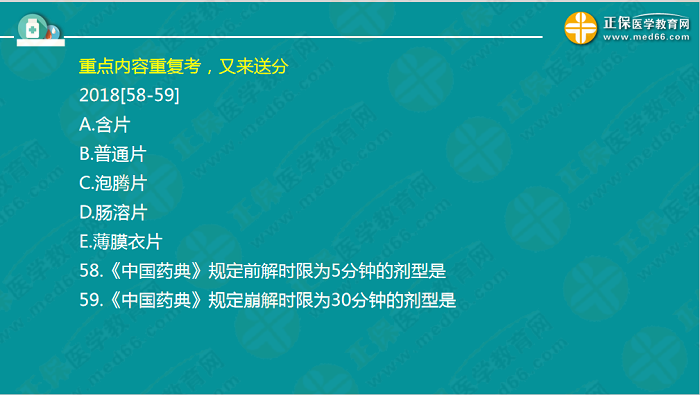 正保医学教育网
www.med66.com

重点内容重复考，又来送分
2018[58-59]
A.含片
B.普通片
C.泡腾片
D.肠溶片
E.薄膜衣片
58.《中国药典》规定前解时限为5分钟的剂型是
59.《中国药典》规定崩解时限为30分钟的剂型是